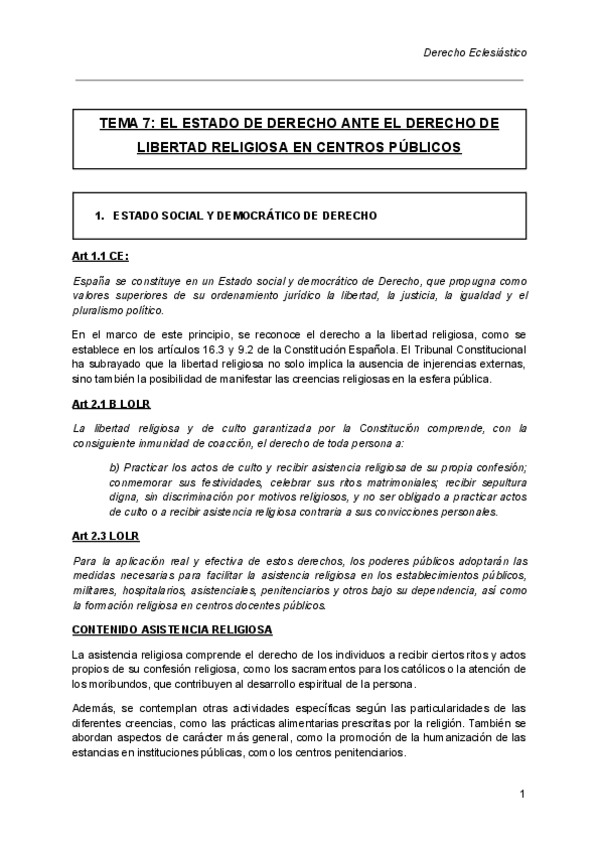 Derecho Eclesiástico

TEMA 7: EL ESTADO DE DERECHO ANTE EL DERECHO DE LIBERTAD RELIGIOSA EN CENTROS PÚBLICOS

1. ESTADO SOCIAL Y DEMOCRÁTICO DE DERECHO

Art 1.1 CE:

España se constituye en un Estado social y democrático de Derecho, que propugna como valores superiores de su ordenamiento jurídico la libertad, la justicia, la igualdad y el pluralismo político.

En el marco de este principio, se reconoce el derecho a la libertad religiosa, como se establece en los artículos 16.3 y 9.2 de la Constitución Española. El Tribunal Constitucional ha subrayado que la libertad religiosa no solo implica la ausencia de injerencias externas, sino también la posibilidad de manifestar las creencias religiosas en la esfera pública.

Art 2.1 B LOLR

La libertad religiosa y de culto garantizada por la Constitución comprende, con la consiguiente inmunidad de coacción, el derecho de toda persona a:

b) Practicar los actos de culto y recibir asistencia religiosa de su propia confesión; conmemorar sus festividades, celebrar sus ritos matrimoniales; recibir sepultura digna, sin discriminación por motivos religiosos, y no ser obligado a practicar actos de culto o a recibir asistencia religiosa contraria a sus convicciones personales.

Art 2.3 LOLR

Para la aplicación real y efectiva de estos derechos, los poderes públicos adoptarán las medidas necesarias para facilitar la asistencia religiosa en los establecimientos públicos, militares, hospitalarios, asistenciales, penitenciarios y otros bajo su dependencia, así como la formación religiosa en centros docentes públicos.

CONTENIDO ASISTENCIA RELIGIOSA

La asistencia religiosa comprende el derecho de los individuos a recibir ciertos ritos y actos propios de su confesión religiosa, como los sacramentos para los católicos o la atención de los moribundos, que contribuyen al desarrollo espiritual de la persona.

Además, se contemplan otras actividades específicas según las particularidades de las diferentes creencias, como las prácticas alimentarias prescritas por la religión. También se abordan aspectos de carácter más general, como la promoción de la humanización de las estancias en instituciones públicas, como los centros penitenciarios.

1